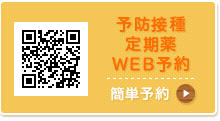 予防接種
定期薬
WEB予約

簡単予約